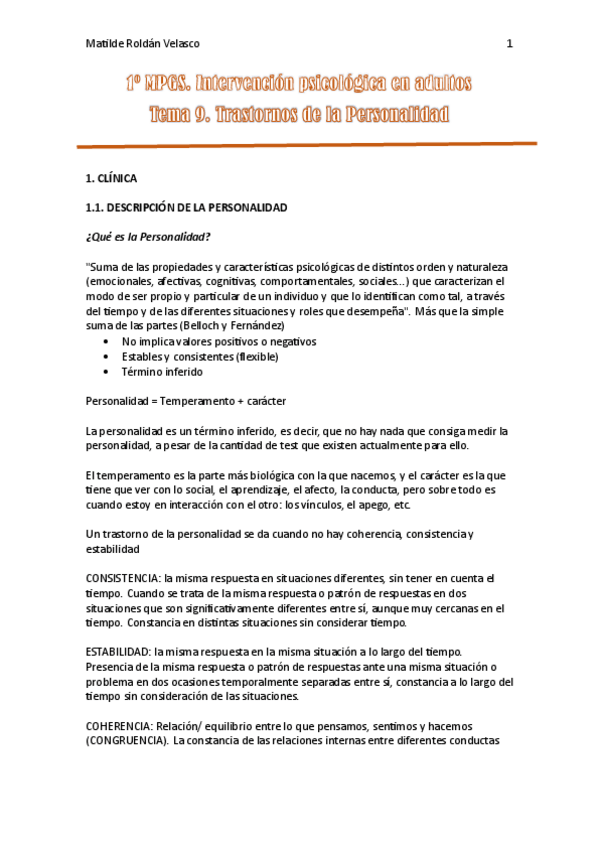 Matilde Roldán Velasco 1

1º MPGS. Intervención psicológica en adultos
Tema 9. Trastornos de la Personalidad

1. CLÍNICA

1.1. DESCRIPCIÓN DE LA PERSONALIDAD

¿Qué es la Personalidad?

"Suma de las propiedades y características psicológicas de distintos orden y naturaleza (emocionales, afectivas, cognitivas, comportamentales, sociales...) que caracterizan el modo de ser propio y particular de un individuo y que lo identifican como tal, a través del tiempo y de las diferentes situaciones y roles que desempeña". Más que la simple suma de las partes (Belloch y Fernández)
• No implica valores positivos o negativos
• Estables y consistentes (flexible)
• Término inferido

Personalidad = Temperamento + carácter

La personalidad es un término inferido, es decir, que no hay nada que consiga medir la personalidad, a pesar de la cantidad de test que existen actualmente para ello.

El temperamento es la parte más biológica con la que nacemos, y el carácter es la que tiene que ver con lo social, el aprendizaje, el afecto, la conducta, pero sobre todo es cuando estoy en interacción con el otro: los vínculos, el apego, etc.

Un trastorno de la personalidad se da cuando no hay coherencia, consistencia y estabilidad

CONSISTENCIA: la misma respuesta en situaciones diferentes, sin tener en cuenta el tiempo. Cuando se trata de la misma respuesta o patrón de respuestas en dos situaciones que son significativamente diferentes entre sí, aunque muy cercanas en el tiempo. Constancia en distintas situaciones sin considerar tiempo.

ESTABILIDAD: la misma respuesta en la misma situación a lo largo del tiempo. Presencia de la misma respuesta o patrón de respuestas ante una misma situación o problema en dos ocasiones temporalmente separadas entre sí, constancia a lo largo del tiempo sin consideración de las situaciones.

COHERENCIA: Relación/ equilibrio entre lo que pensamos, sentimos y hacemos (CONGRUENCIA). La constancia de las relaciones internas entre diferentes conductas